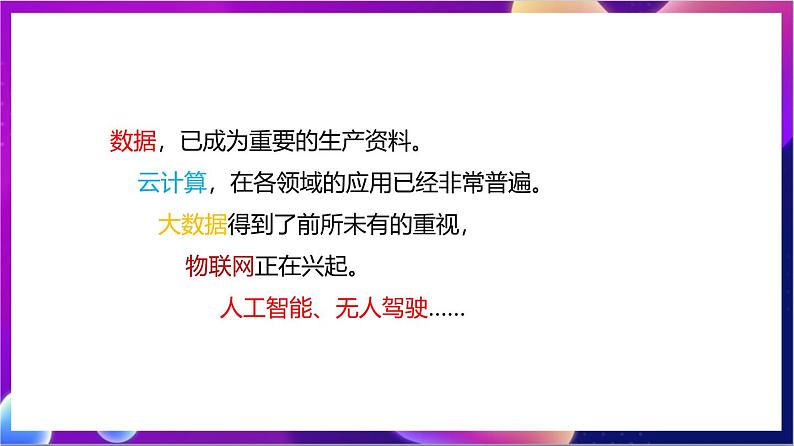 数据，已成为重要的生产资料。

云计算，在各领域的应用已经非常普遍。

大数据得到了前所未有的重视，

物联网正在兴起。

人工智能、无人驾驶……